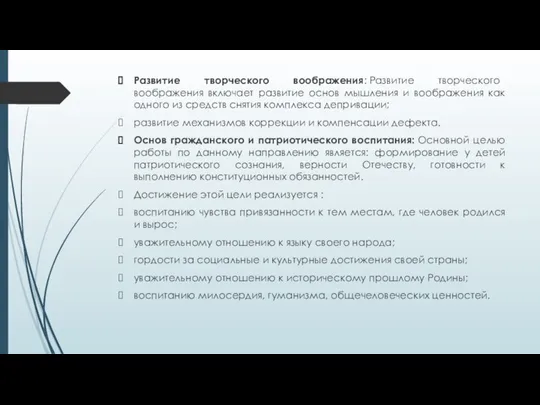 Развитие творческого воображения: Развитие творческого воображения включает развитие основ мышления и воображения как одного из средств снятия комплекса депривации;

развитие механизмов коррекции и компенсации дефекта.

Основ гражданского и патриотического воспитания: Основной целью работы по данному направлению является: формирование у детей патриотического сознания, верности Отечеству, готовности к выполнению конституционных обязанностей.

Достижение этой цели реализуется :

воспитанию чувства привязанности к тем местам, где человек родился и вырос;

уважительному отношению к языку своего народа;

гордости за социальные и культурные достижения своей страны;

уважительному отношению к историческому прошлому Родины;

воспитанию милосердия, гуманизма, общечеловеческих ценностей.